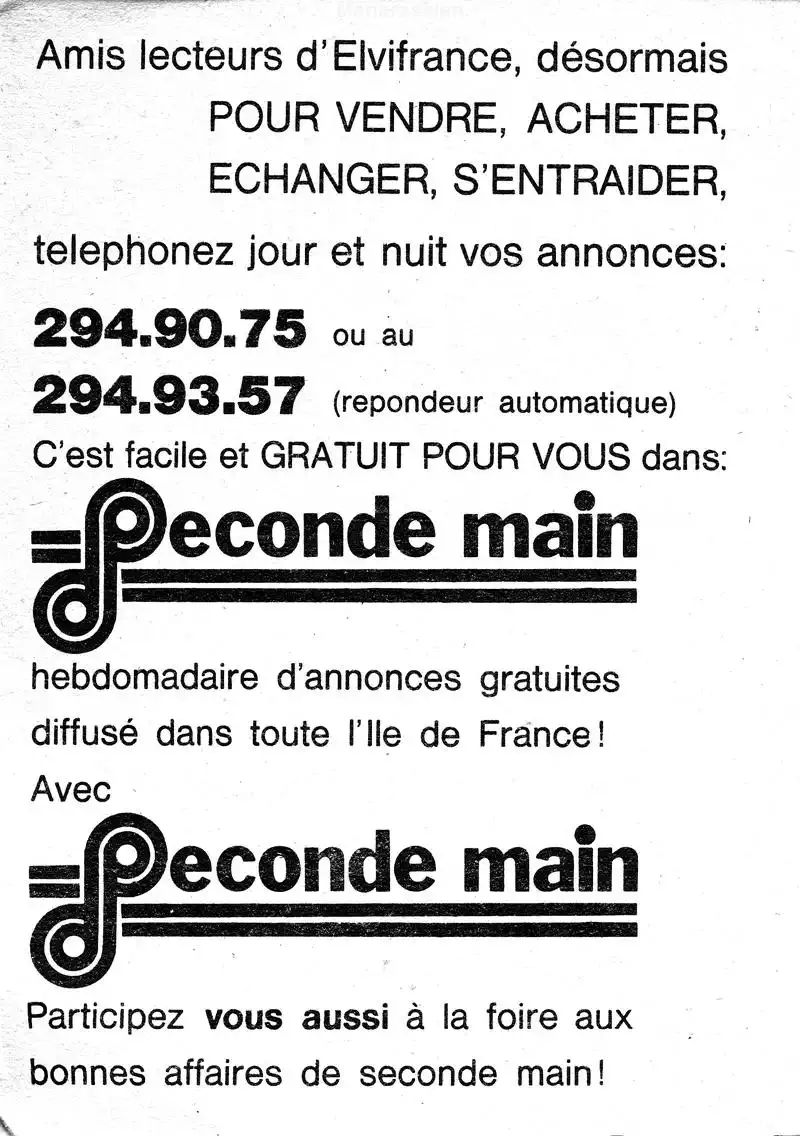 Amis lecteurs d'Elvifrance, désormais POUR VENDRE, ACHETER, ECHANGER, S'ENTRAIDER,

telephonez jour et nuit vos annonces:

294.90.75 ou au

294.93.57 (repondeur automatique)

C'est facile et GRATUIT POUR VOUS dans:

Seconde main

hebdomadaire d'annonces gratuites diffusé dans toute l'Ile de France!

Avec

Seconde main

Participez vous aussi à la foire aux bonnes affaires de seconde main!